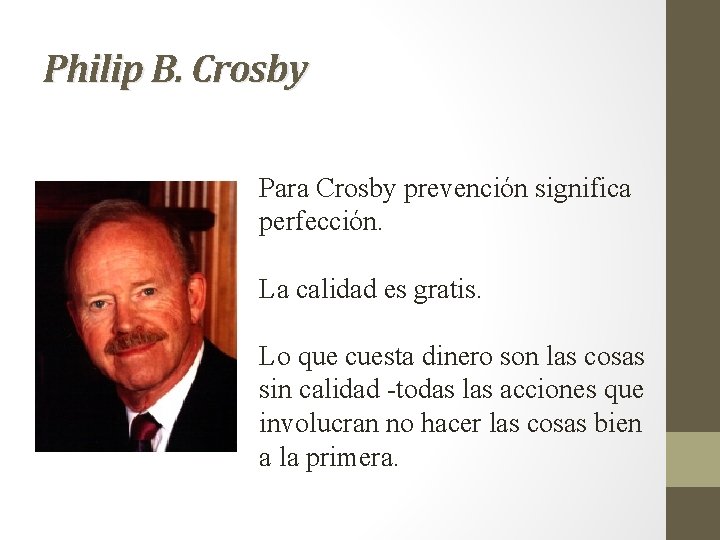 Philip B. Crosby

Para Crosby prevención significa perfección.

La calidad es gratis.

Lo que cuesta dinero son las cosas sin calidad -todas las acciones que involucran no hacer las cosas bien a la primera.